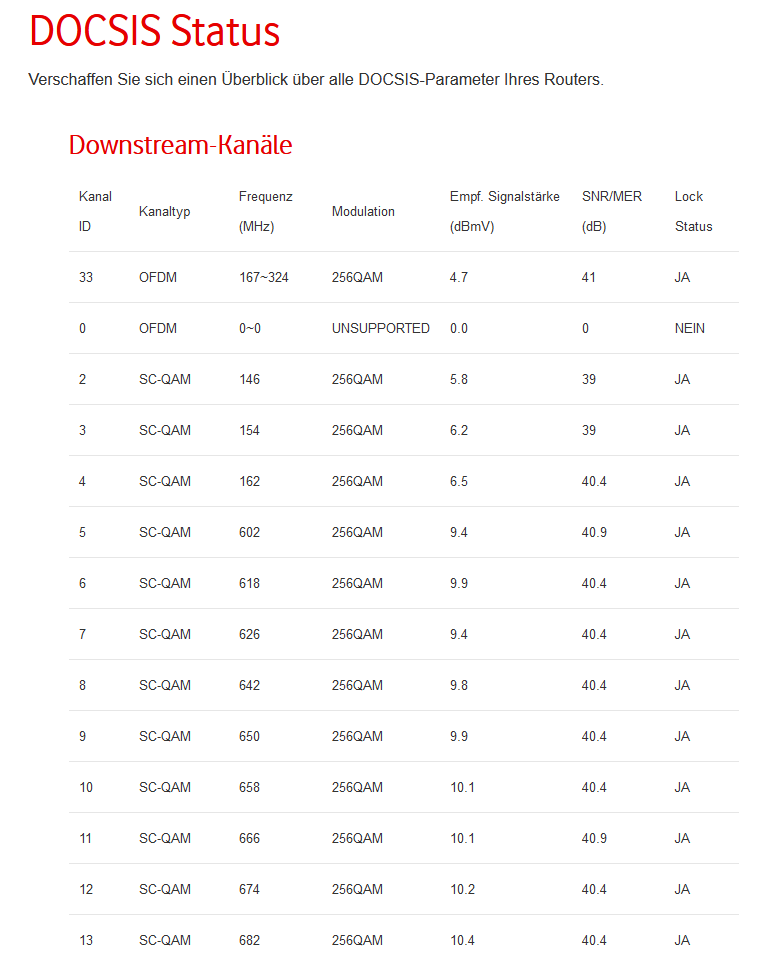 DOCSIS Status

Verschaffen Sie sich einen Überblick über alle DOCSIS-Parameter Ihres Routers.

Downstream-Kanäle

| Kanal ID | Kanaltyp | Frequenz (MHz) | Modulation | Empf. Signalstärke (dBmV) | SNR/MER (dB) | Lock Status |
|---|---|---|---|---|---|---|
| 33 | OFDM | 167~324 | 256QAM | 4.7 | 41 | JA |
| 0 | OFDM | 0~0 | UNSUPPORTED | 0.0 | 0 | NEIN |
| 2 | SC-QAM | 146 | 256QAM | 5.8 | 39 | JA |
| 3 | SC-QAM | 154 | 256QAM | 6.2 | 39 | JA |
| 4 | SC-QAM | 162 | 256QAM | 6.5 | 40.4 | JA |
| 5 | SC-QAM | 602 | 256QAM | 9.4 | 40.9 | JA |
| 6 | SC-QAM | 618 | 256QAM | 9.9 | 40.4 | JA |
| 7 | SC-QAM | 626 | 256QAM | 9.4 | 40.4 | JA |
| 8 | SC-QAM | 642 | 256QAM | 9.8 | 40.4 | JA |
| 9 | SC-QAM | 650 | 256QAM | 9.9 | 40.4 | JA |
| 10 | SC-QAM | 658 | 256QAM | 10.1 | 40.4 | JA |
| 11 | SC-QAM | 666 | 256QAM | 10.1 | 40.9 | JA |
| 12 | SC-QAM | 674 | 256QAM | 10.2 | 40.4 | JA |
| 13 | SC-QAM | 682 | 256QAM | 10.4 | 40.4 | JA |